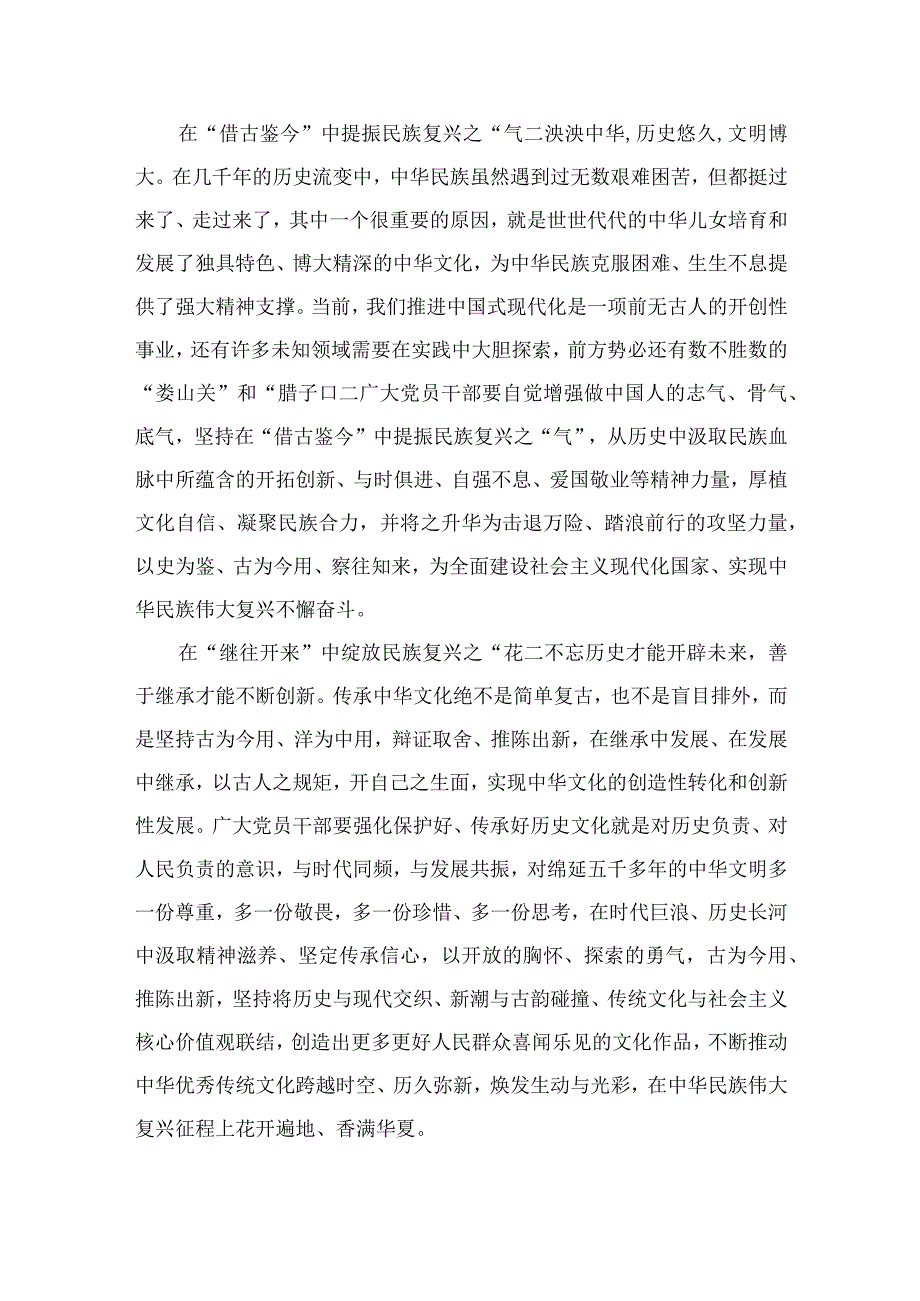 在“借古鉴今”中提振民族复兴之“气二泱泱中华,历史悠久,文明博大。在几千年的历史流变中，中华民族虽然遇到过无数艰难困苦，但都挺过来了、走过来了，其中一个很重要的原因，就是世世代代的中华儿女培育和发展了独具特色、博大精深的中华文化，为中华民族克服困难、生生不息提供了强大精神支撑。当前，我们推进中国式现代化是一项前无古人的开创性事业，还有许多未知领域需要在实践中大胆探索，前方势必还有数不胜数的“娄山关”和“腊子口二广大党员干部要自觉增强做中国人的志气、骨气、底气，坚持在“借古鉴今”中提振民族复兴之“气”，从历史中汲取民族血脉中所蕴含的开拓创新、与时俱进、自强不息、爱国敬业等精神力量，厚植文化自信、凝聚民族合力，并将之升华为击退万险、踏浪前行的攻坚力量，以史为鉴、古为今用、察往知来，为全面建设社会主义现代化国家、实现中华民族伟大复兴不懈奋斗。

在“继往开来”中绽放民族复兴之“花二不忘历史才能开辟未来，善于继承才能不断创新。传承中华文化绝不是简单复古，也不是盲目排外，而是坚持古为今用、洋为中用，辩证取舍、推陈出新，在继承中发展、在发展中继承，以古人之规矩，开自己之生面，实现中华文化的创造性转化和创新性发展。广大党员干部要强化保护好、传承好历史文化就是对历史负责、对人民负责的意识，与时代同频，与发展共振，对绵延五千多年的中华文明多一份尊重，多一份敬畏，多一份珍惜、多一份思考，在时代巨浪、历史长河中汲取精神滋养、坚定传承信心，以开放的胸怀、探索的勇气，古为今用、推陈出新，坚持将历史与现代交织、新潮与古韵碰撞、传统文化与社会主义核心价值观联结，创造出更多更好人民群众喜闻乐见的文化作品，不断推动中华优秀传统文化跨越时空、历久弥新，焕发生动与光彩，在中华民族伟大复兴征程上花开遍地、香满华夏。